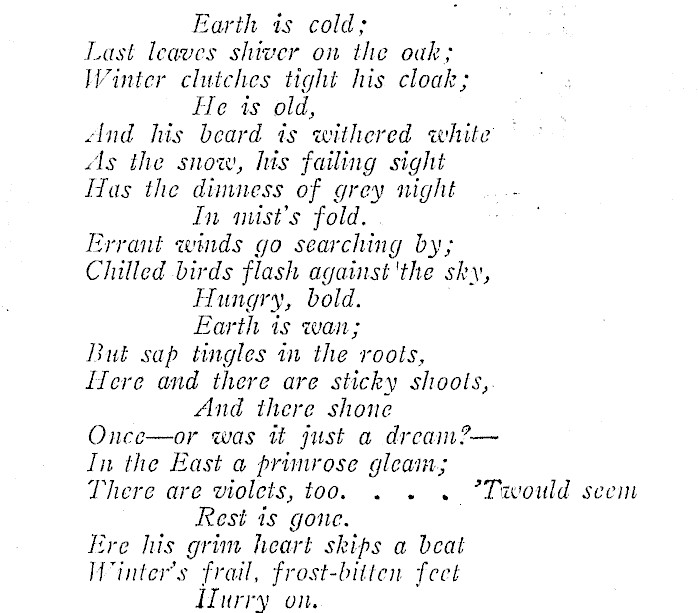 Earth is cold;
Last leaves shiver on the oak;
Winter clutches tight his cloak;
He is old,
And his beard is withered white
As the snow, his failing sight
Has the dimness of grey night
In mist's fold.
Errant winds go searching by;
Chilled birds flash against the sky,
Hungry, bold.
Earth is wan;
But sap tingles in the roots,
Here and there are sticky shoots,
And there shone
Once—or was it just a dream?—
In the East a primrose gleam;
There are violets, too. . . . 'Twould seem
Rest is gone.
Ere his grim heart skips a beat
Winter's frail, frost-bitten feet
Hurry on.